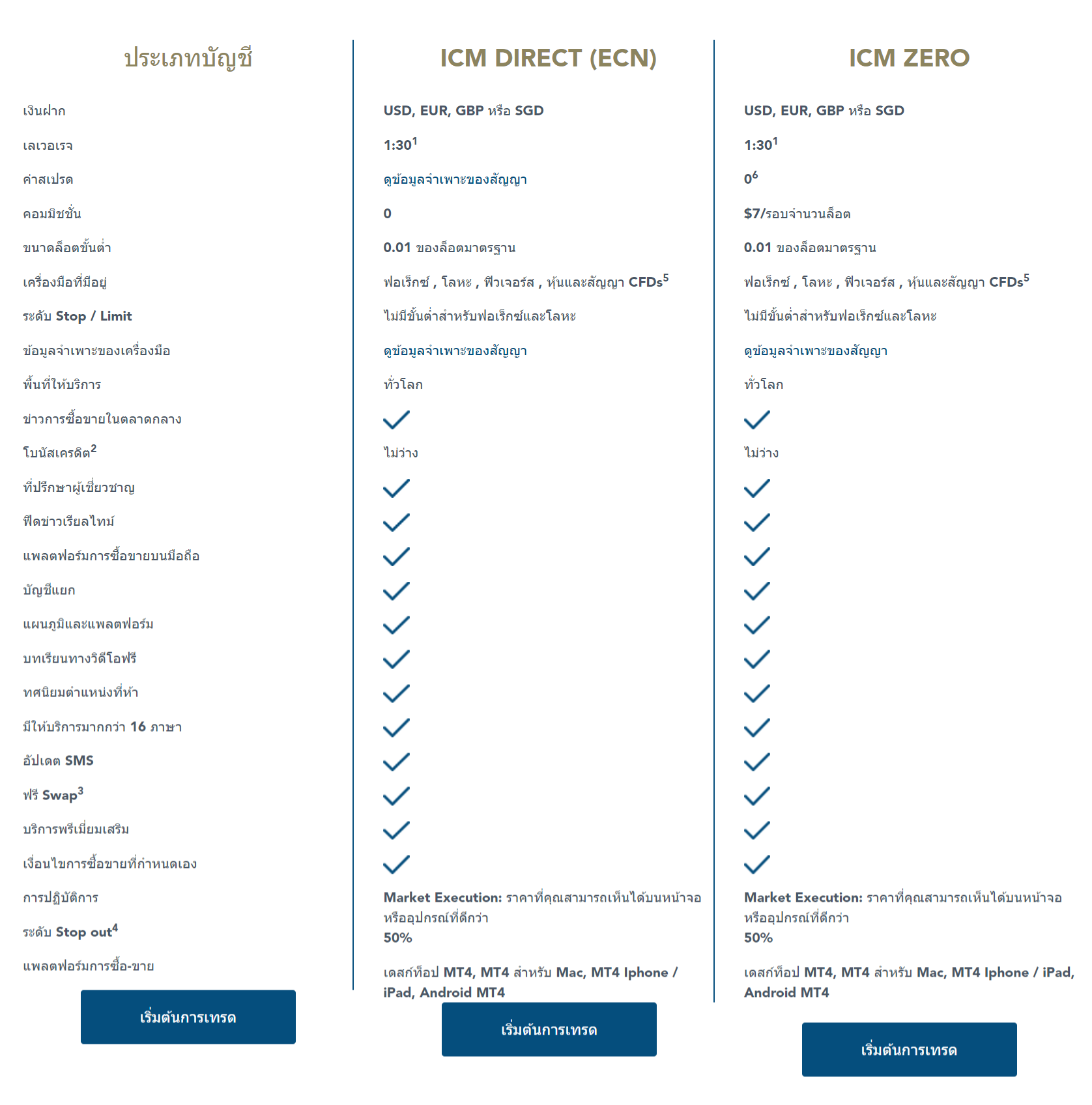 | ประเภทบัญชี | ICM DIRECT (ECN) | ICM ZERO |
|---|---|---|
| เงินฝาก | USD, EUR, GBP หรือ SGD | USD, EUR, GBP หรือ SGD |
| เลเวอเรจ | 1:30$^1$ | 1:30$^1$ |
| ค่าสเปรด | ดูข้อมูลจำเพาะของสัญญา | 0$^6$ |
| คอมมิชชั่น | 0 | $7/รอบจำนวนล็อต |
| ขนาดล็อตขั้นต่ำ | 0.01 ของล็อตมาตรฐาน | 0.01 ของล็อตมาตรฐาน |
| เครื่องมือที่มีอยู่ | ฟอเร็กซ์ , โลหะ , ฟิวเจอร์ส , หุ้นและสัญญา CFDs$^5$ | ฟอเร็กซ์ , โลหะ , ฟิวเจอร์ส , หุ้นและสัญญา CFDs$^5$ |
| ระดับ Stop / Limit | ไม่มีขั้นต่ำสำหรับฟอเร็กซ์และโลหะ | ไม่มีขั้นต่ำสำหรับฟอเร็กซ์และโลหะ |
| ข้อมูลจำเพาะของเครื่องมือ | ดูข้อมูลจำเพาะของสัญญา | ดูข้อมูลจำเพาะของสัญญา |
| พื้นที่ให้บริการ | ทั่วโลก | ทั่วโลก |
| ข่าวการซื้อขายในตลาดกลาง | ✓ | ✓ |
| โบนัสเครดิต$^2$ | ไม่ว่าง | ไม่ว่าง |
| ที่ปรึกษาผู้เชี่ยวชาญ | ✓ | ✓ |
| ฟีดข่าวเรียลไทม์ | ✓ | ✓ |
| แพลตฟอร์มการซื้อขายบนมือถือ | ✓ | ✓ |
| บัญชีแยก | ✓ | ✓ |
| แผนภูมิและแพลตฟอร์ม | ✓ | ✓ |
| บทเรียนทางวิดีโอฟรี | ✓ | ✓ |
| ทศนิยมตำแหน่งที่ห้า | ✓ | ✓ |
| มีให้บริการมากกว่า 16 ภาษา | ✓ | ✓ |
| อัปเดต SMS | ✓ | ✓ |
| ฟรี Swap$^3$ | ✓ | ✓ |
| บริการพรีเมี่ยมเสริม | ✓ | ✓ |
| เงื่อนไขการซื้อขายที่กำหนดเอง | ✓ | ✓ |
| การปฏิบัติการ | Market Execution: ราคาที่คุณสามารถเห็นได้บนหน้าจอหรืออุปกรณ์ที่ดีกว่า | Market Execution: ราคาที่คุณสามารถเห็นได้บนหน้าจอหรืออุปกรณ์ที่ดีกว่า |
| ระดับ Stop out$^4$ | 50% | 50% |
| แพลตฟอร์มการซื้อ-ขาย | เดสก์ท็อป MT4, MT4 สำหรับ Mac, MT4 Iphone / iPad, Android MT4 | เดสก์ท็อป MT4, MT4 สำหรับ Mac, MT4 Iphone / iPad, Android MT4 |
| เริ่มต้นการเทรด | เริ่มต้นการเทรด | เริ่มต้นการเทรด |